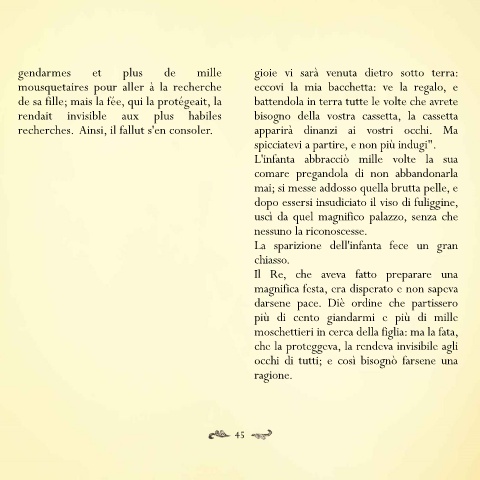 gendarmes et plus de mille mousquetaires pour aller à la recherche de sa fille; mais la fée, qui la protégeait, la rendait invisible aux plus habiles recherches. Ainsi, il fallut s'en consoler.

gioie vi sarà venuta dietro sotto terra: eccovi la mia bacchetta: ve la regalo, e battendola in terra tutte le volte che avrete bisogno della vostra cassetta, la cassetta apparirà dinanzi ai vostri occhi. Ma spicciatevi a partire, e non più indugi".

L'infanta abbracciò mille volte la sua comare pregandola di non abbandonarla mai; si messe addosso quella brutta pelle, e dopo essersi insudiciato il viso di fuliggine, uscì da quel magnifico palazzo, senza che nessuno la riconoscesse.

La sparizione dell'infanta fece un gran chiasso.

Il Re, che aveva fatto preparare una magnifica festa, era disperato e non sapeva darsene pace. Diè ordine che partissero più di cento giandarmi e più di mille moschettieri in cerca della figlia: ma la fata, che la proteggeva, la rendeva invisibile agli occhi di tutti; e così bisognò farsene una ragione.

45